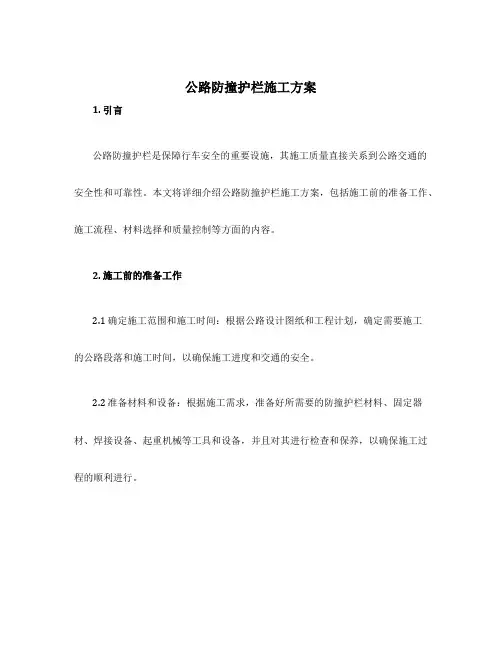 公路防撞护栏施工方案

1. 引言

公路防撞护栏是保障行车安全的重要设施，其施工质量直接关系到公路交通的安全性和可靠性。本文将详细介绍公路防撞护栏施工方案，包括施工前的准备工作、施工流程、材料选择和质量控制等方面的内容。

2. 施工前的准备工作

2.1 确定施工范围和施工时间：根据公路设计图纸和工程计划，确定需要施工的公路段落和施工时间，以确保施工进度和交通的安全。

2.2 准备材料和设备：根据施工需求，准备好所需要的防撞护栏材料、固定器材、焊接设备、起重机械等工具和设备，并且对其进行检查和保养，以确保施工过程的顺利进行。